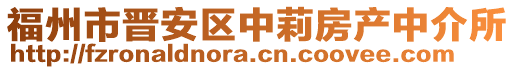 福州市晋安区中莉房产中介所
http://fzronaldnora.cn.coovee.com